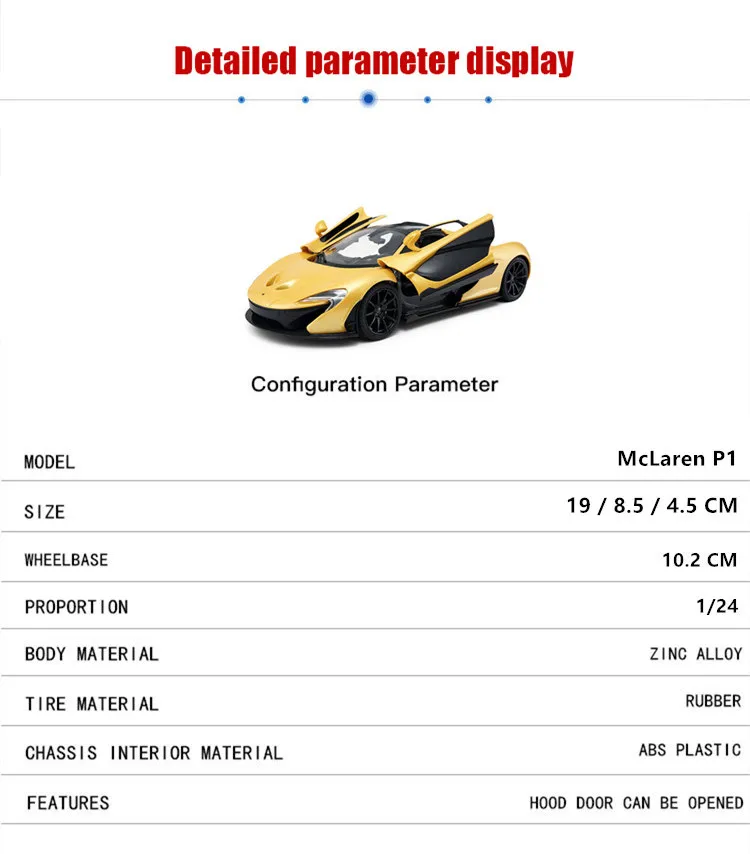 Detailed parameter display

Configuration Parameter

| MODEL | McLaren P1 |
|---|---|
| SIZE | 19 / 8.5 / 4.5 CM |
| WHEELBASE | 10.2 CM |
| PROPORTION | 1/24 |
| BODY MATERIAL | ZINC ALLOY |
| TIRE MATERIAL | RUBBER |
| CHASSIS INTERIOR MATERIAL | ABS PLASTIC |
| FEATURES | HOOD DOOR CAN BE OPENED |